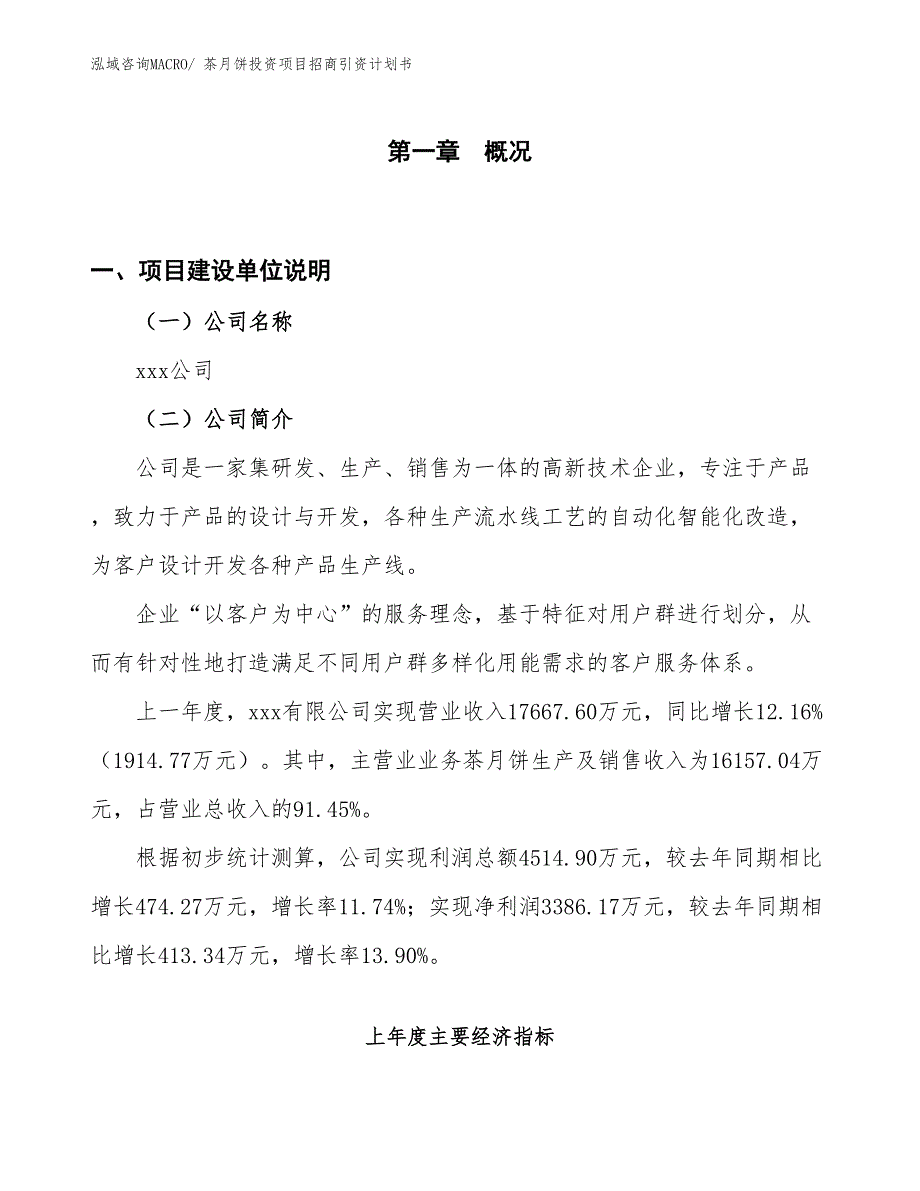 泓域咨询MACRO/ 茶月饼投资项目招商引资计划书

第一章 概况

一、项目建设单位说明

（一）公司名称

xxx公司

（二）公司简介

公司是一家集研发、生产、销售为一体的高新技术企业，专注于产品，致力于产品的设计与开发，各种生产流水线工艺的自动化智能化改造，为客户设计开发各种产品生产线。

企业“以客户为中心”的服务理念，基于特征对用户群进行划分，从而有针对性地打造满足不同用户群多样化用能需求的客户服务体系。

上一年度，xxx有限公司实现营业收入17667.60万元，同比增长12.16%（1914.77万元）。其中，主营业业务茶月饼生产及销售收入为16157.04万元，占营业总收入的91.45%。

根据初步统计测算，公司实现利润总额4514.90万元，较去年同期相比增长474.27万元，增长率11.74%；实现净利润3386.17万元，较去年同期相比增长413.34万元，增长率13.90%。

上年度主要经济指标